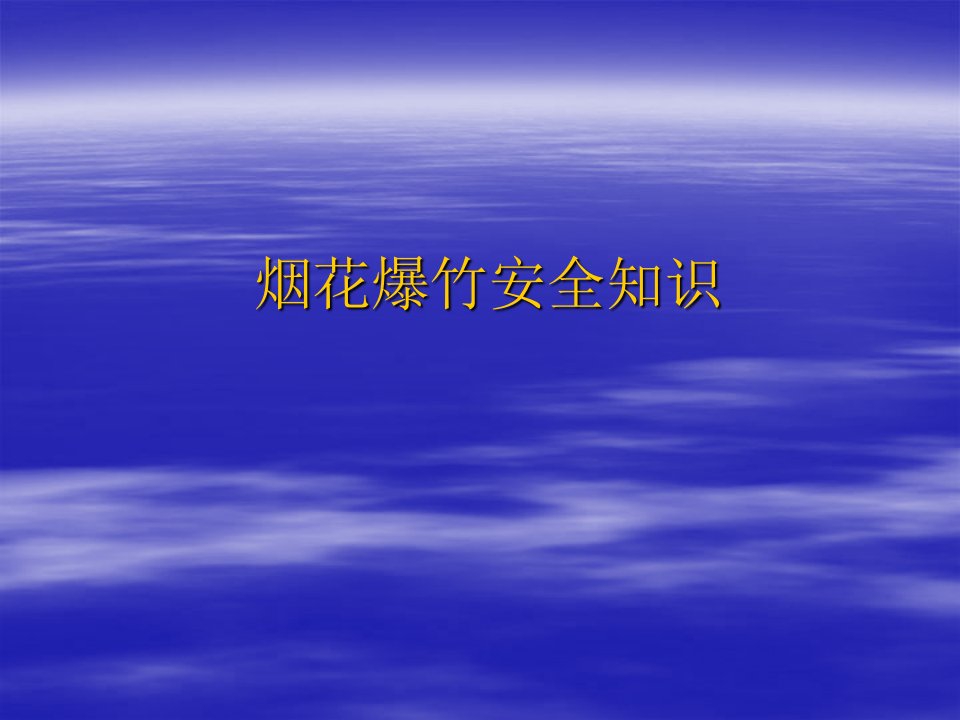 烟花爆竹安全知识